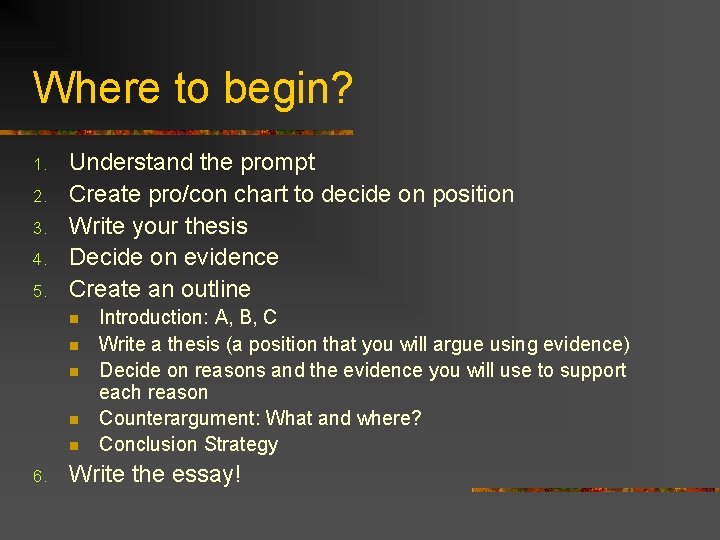 Where to begin?

1. Understand the prompt
2. Create pro/con chart to decide on position
3. Write your thesis
4. Decide on evidence
5. Create an outline
   - Introduction: A, B, C
   - Write a thesis (a position that you will argue using evidence)
   - Decide on reasons and the evidence you will use to support each reason
   - Counterargument: What and where?
   - Conclusion Strategy
6. Write the essay!